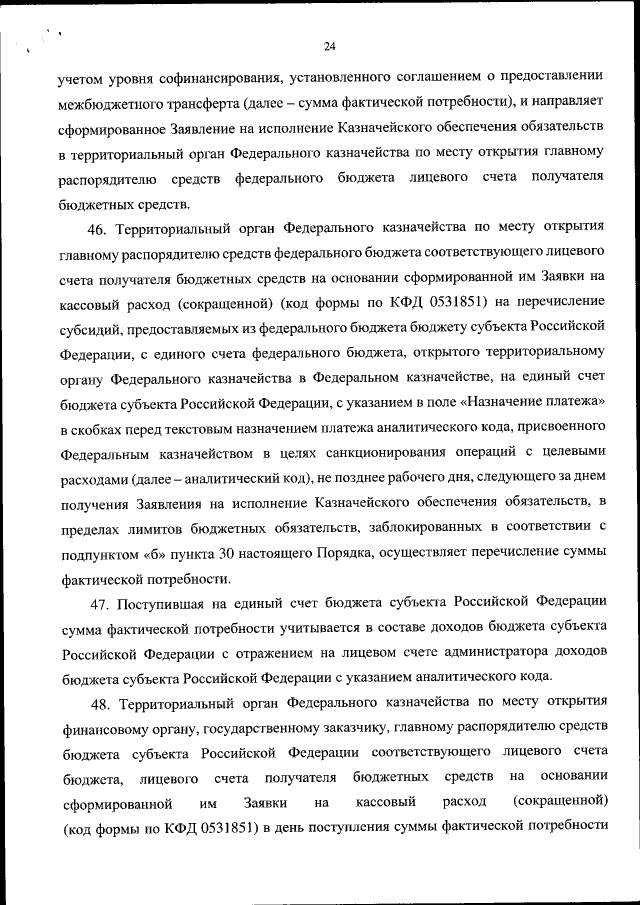 24

учетом уровня софинансирования, установленного соглашением о предоставлении межбюджетного трансферта (далее – сумма фактической потребности), и направляет сформированное Заявление на исполнение Казначейского обеспечения обязательств в территориальный орган Федерального казначейства по месту открытия главному распорядителю средств федерального бюджета лицевого счета получателя бюджетных средств.

46. Территориальный орган Федерального казначейства по месту открытия главному распорядителю средств федерального бюджета соответствующего лицевого счета получателя бюджетных средств на основании сформированной им Заявки на кассовый расход (сокращенной) (код формы по КФД 0531851) на перечисление субсидий, предоставляемых из федерального бюджета бюджету субъекта Российской Федерации, с единого счета федерального бюджета, открытого территориальному органу Федерального казначейства в Федеральном казначействе, на единый счет бюджета субъекта Российской Федерации, с указанием в поле «Назначение платежа» в скобках перед текстовым назначением платежа аналитического кода, присвоенного Федеральным казначейством в целях санкционирования операций с целевыми расходами (далее – аналитический код), не позднее рабочего дня, следующего за днем получения Заявления на исполнение Казначейского обеспечения обязательств, в пределах лимитов бюджетных обязательств, заблокированных в соответствии с подпунктом «б» пункта 30 настоящего Порядка, осуществляет перечисление суммы фактической потребности.

47. Поступившая на единый счет бюджета субъекта Российской Федерации сумма фактической потребности учитывается в составе доходов бюджета субъекта Российской Федерации с отражением на лицевом счете администратора доходов бюджета субъекта Российской Федерации с указанием аналитического кода.

48. Территориальный орган Федерального казначейства по месту открытия финансовому органу, государственному заказчику, главному распорядителю средств бюджета субъекта Российской Федерации соответствующего лицевого счета бюджета, лицевого счета получателя бюджетных средств на основании сформированной им Заявки на кассовый расход (сокращенной) (код формы по КФД 0531851) в день поступления суммы фактической потребности